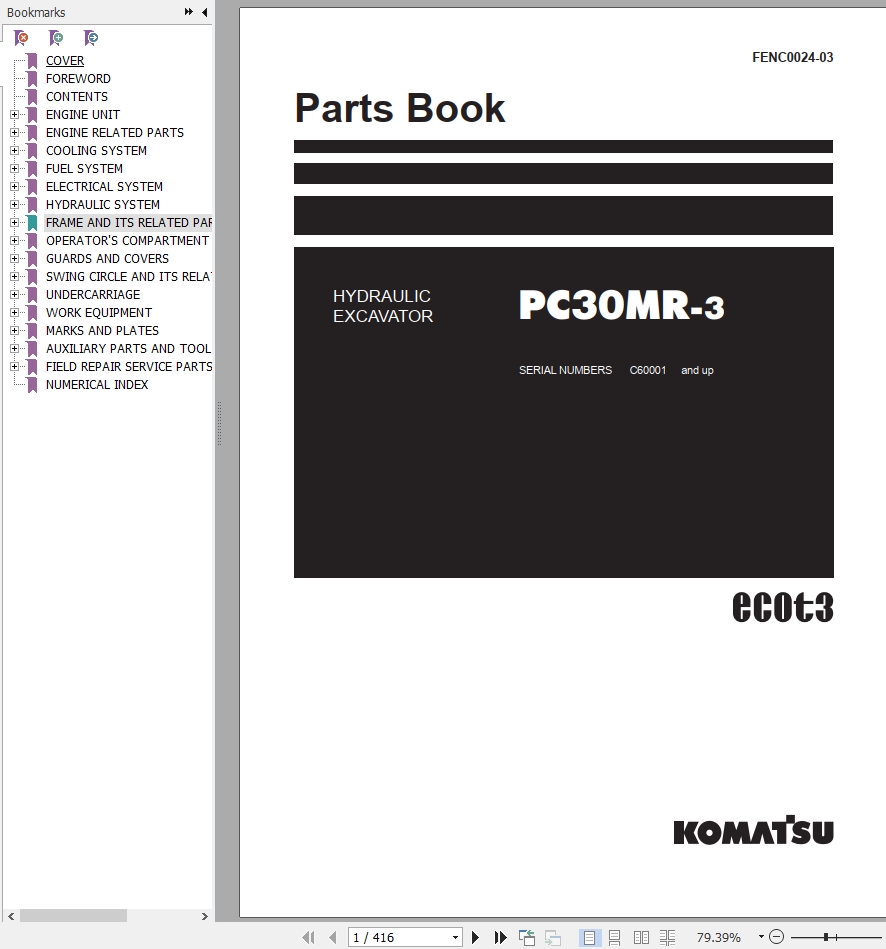 Bookmarks

COVER
FOREWORD
CONTENTS
ENGINE UNIT
ENGINE RELATED PARTS
COOLING SYSTEM
FUEL SYSTEM
ELECTRICAL SYSTEM
HYDRAULIC SYSTEM
FRAME AND ITS RELATED PAR
OPERATOR'S COMPARTMENT
GUARDS AND COVERS
SWING CIRCLE AND ITS RELAT
UNDERCARRIAGE
WORK EQUIPMENT
MARKS AND PLATES
AUXILIARY PARTS AND TOOL
FIELD REPAIR SERVICE PARTS
NUMERICAL INDEX

FENC0024-03

Parts Book

HYDRAULIC EXCAVATOR

PC30MR-3

SERIAL NUMBERS C60001 and up

ecot3

KOMATSU

1 / 416

79.39%